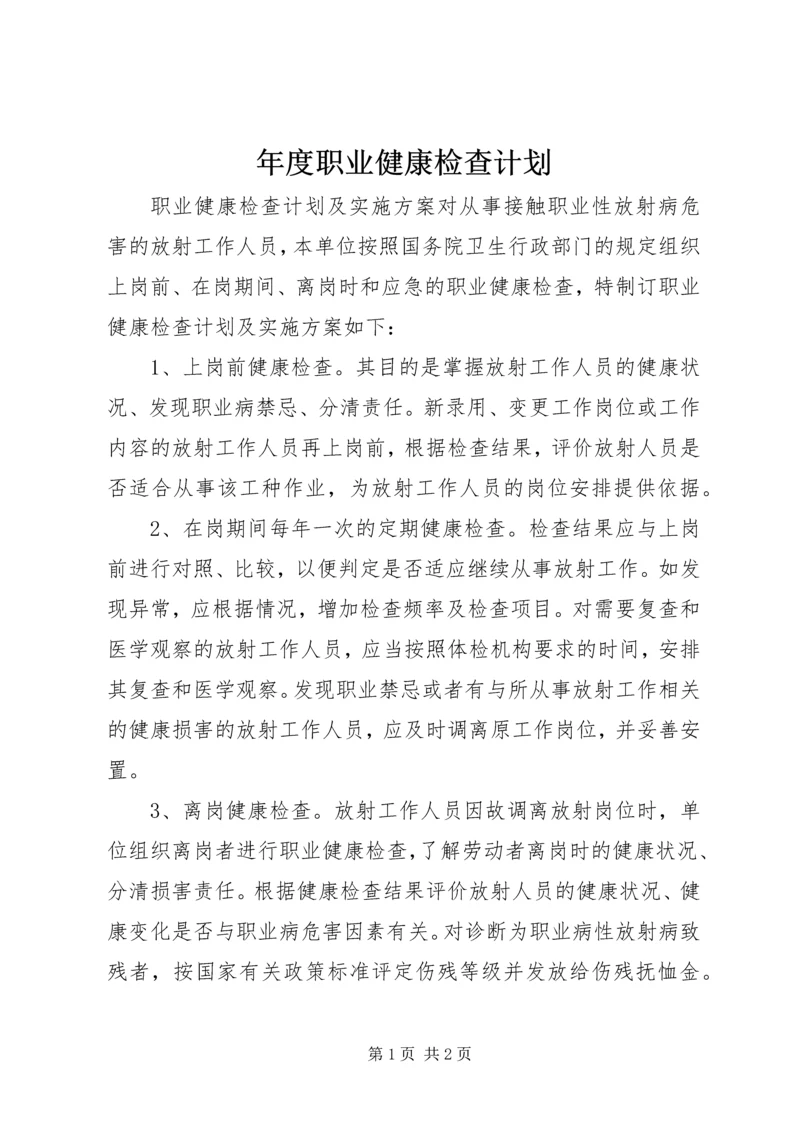 年度职业健康检查计划

职业健康检查计划及实施方案对从事接触职业性放射病危害的放射工作人员，本单位按照国务院卫生行政部门的规定组织上岗前、在岗期间、离岗时和应急的职业健康检查，特制订职业健康检查计划及实施方案如下：

1、上岗前健康检查。其目的是掌握放射工作人员的健康状况、发现职业病禁忌、分清责任。新录用、变更工作岗位或工作内容的放射工作人员再上岗前，根据检查结果，评价放射人员是否适合从事该工种作业，为放射工作人员的岗位安排提供依据。

2、在岗期间每年一次的定期健康检查。检查结果应与上岗前进行对照、比较，以便判定是否适应继续从事放射工作。如发现异常，应根据情况，增加检查频率及检查项目。对需要复查和医学观察的放射工作人员，应当按照体检机构要求的时间，安排其复查和医学观察。发现职业禁忌或者有与所从事放射工作相关的健康损害的放射工作人员，应及时调离原工作岗位，并妥善安置。

3、离岗健康检查。放射工作人员因故调离放射岗位时，单位组织离岗者进行职业健康检查，了解劳动者离岗时的健康状况、分清损害责任。根据健康检查结果评价放射人员的健康状况、健康变化是否与职业病危害因素有关。对诊断为职业病性放射病致残者，按国家有关政策标准评定伤残等级并发放给伤残抚恤金。

第 1 页 共 2 页